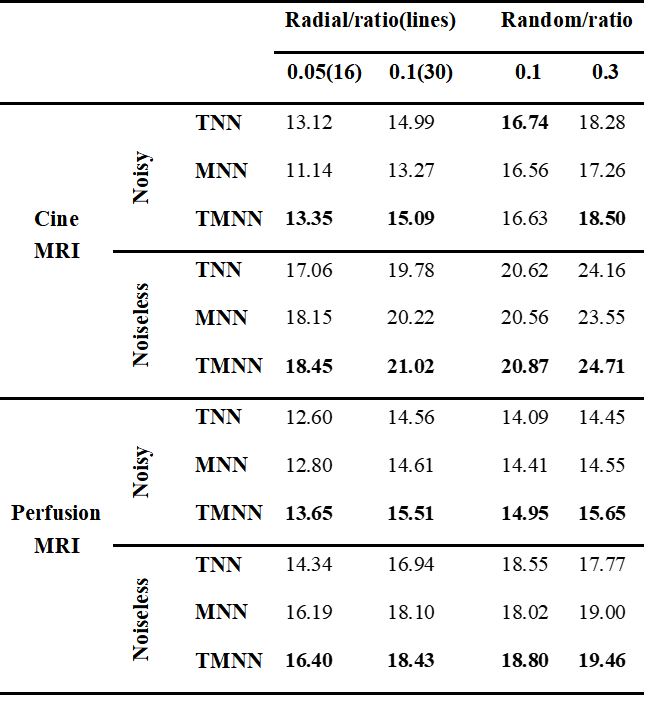 | | | | Radial/ratio(lines) | | Random/ratio | |
|---|---|---|---|---|---|---|
| | | | 0.05(16) | 0.1(30) | 0.1 | 0.3 |
| Cine MRI | Noisy | TNN | 13.12 | 14.99 | 16.74 | 18.28 |
| | | MNN | 11.14 | 13.27 | 16.56 | 17.26 |
| | | TMNN | 13.35 | 15.09 | 16.63 | 18.50 |
| | Noiseless | TNN | 17.06 | 19.78 | 20.62 | 24.16 |
| | | MNN | 18.15 | 20.22 | 20.56 | 23.55 |
| | | TMNN | 18.45 | 21.02 | 20.87 | 24.71 |
| Perfusion MRI | Noisy | TNN | 12.60 | 14.56 | 14.09 | 14.45 |
| | | MNN | 12.80 | 14.61 | 14.41 | 14.55 |
| | | TMNN | 13.65 | 15.51 | 14.95 | 15.65 |
| | Noiseless | TNN | 14.34 | 16.94 | 18.55 | 17.77 |
| | | MNN | 16.19 | 18.10 | 18.02 | 19.00 |
| | | TMNN | 16.40 | 18.43 | 18.80 | 19.46 |